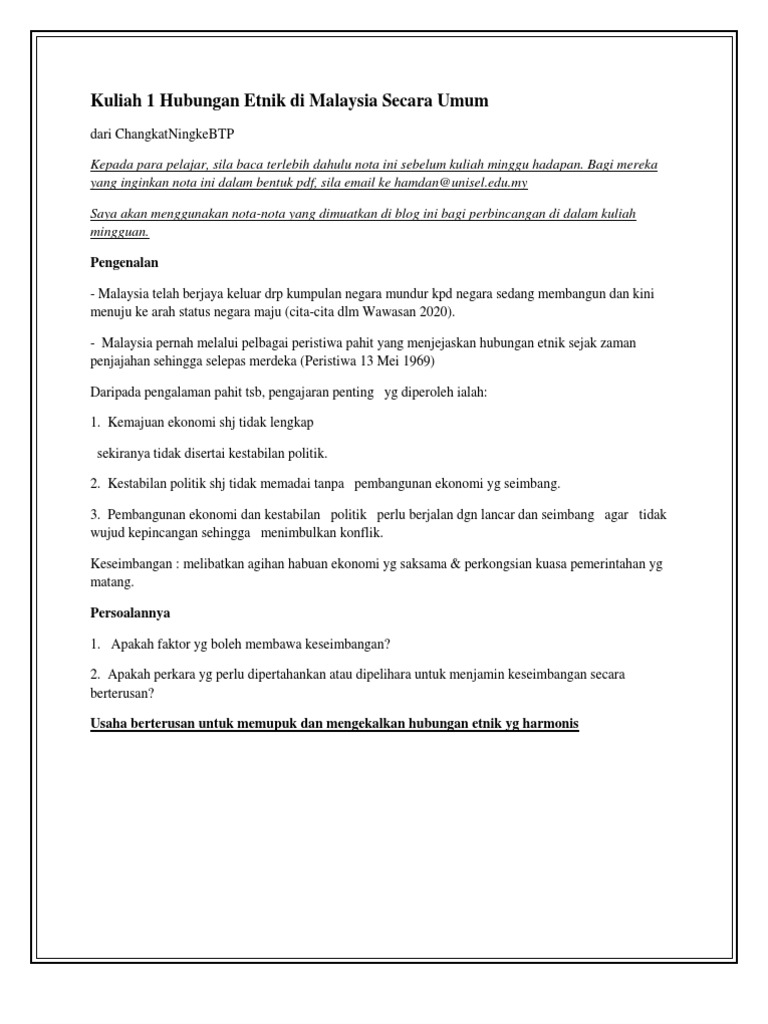 Kuliah 1 Hubungan Etnik di Malaysia Secara Umum

dari ChangkatNingkeBTP

Kepada para pelajar, sila baca terlebih dahulu nota ini sebelum kuliah minggu hadapan. Bagi mereka yang inginkan nota ini dalam bentuk pdf, sila email ke hamdan@unisel.edu.my

Saya akan menggunakan nota-nota yang dimuatkan di blog ini bagi perbincangan di dalam kuliah mingguan.

Pengenalan

- Malaysia telah berjaya keluar drp kumpulan negara mundur kpd negara sedang membangun dan kini menuju ke arah status negara maju (cita-cita dlm Wawasan 2020).

- Malaysia pernah melalui pelbagai peristiwa pahit yang menjejaskan hubungan etnik sejak zaman penjajahan sehingga selepas merdeka (Peristiwa 13 Mei 1969)

Daripada pengalaman pahit tsb, pengajaran penting yg diperoleh ialah:

1. Kemajuan ekonomi shj tidak lengkap

sekiranya tidak disertai kestabilan politik.

2. Kestabilan politik shj tidak memadai tanpa pembangunan ekonomi yg seimbang.

3. Pembangunan ekonomi dan kestabilan politik perlu berjalan dgn lancar dan seimbang agar tidak wujud kepincangan sehingga menimbulkan konflik.

Keseimbangan : melibatkan agihan habuan ekonomi yg saksama & perkongsian kuasa pemerintahan yg matang.

Persoalannya

1. Apakah faktor yg boleh membawa keseimbangan?

2. Apakah perkara yg perlu dipertahankan atau dipelihara untuk menjamin keseimbangan secara berterusan?

Usaha berterusan untuk memupuk dan mengekalkan hubungan etnik yg harmonis